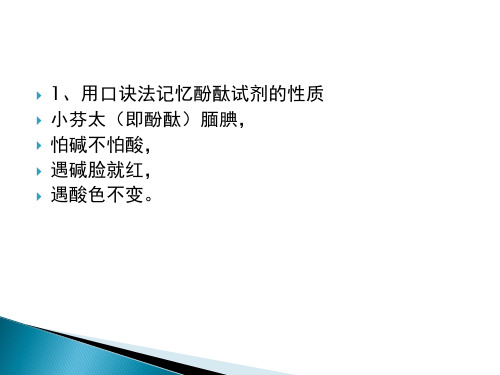 1、用口诀法记忆酚酞试剂的性质
小芬太（即酚酞）腼腆，
怕碱不怕酸，
遇碱脸就红，
遇酸色不变。